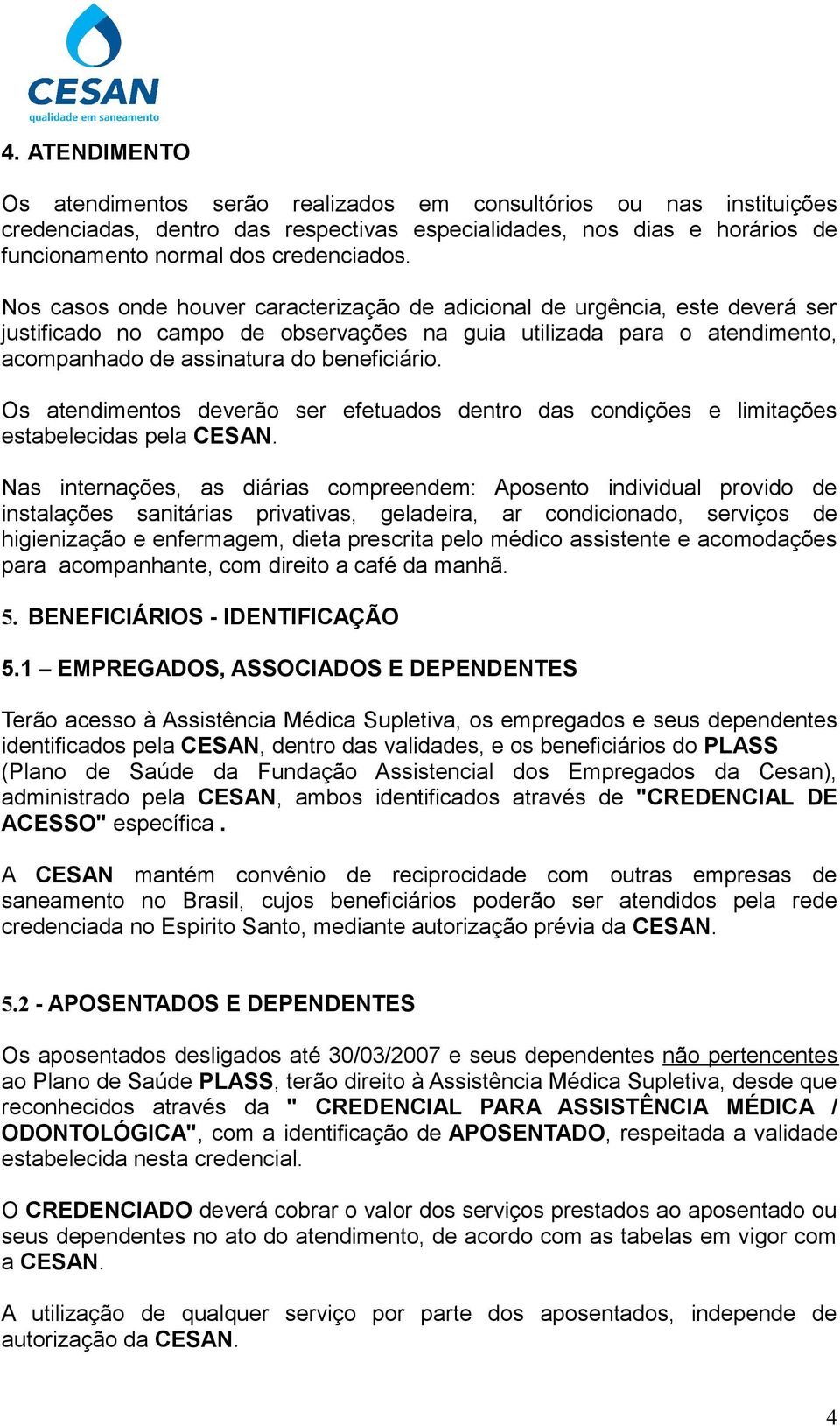 CESAN
qualidade em saneamento

4. ATENDIMENTO

Os atendimentos serão realizados em consultórios ou nas instituições credenciadas, dentro das respectivas especialidades, nos dias e horários de funcionamento normal dos credenciados.

Nos casos onde houver caracterização de adicional de urgência, este deverá ser justificado no campo de observações na guia utilizada para o atendimento, acompanhado de assinatura do beneficiário.

Os atendimentos deverão ser efetuados dentro das condições e limitações estabelecidas pela CESAN.

Nas internações, as diárias compreendem: Aposento individual provido de instalações sanitárias privativas, geladeira, ar condicionado, serviços de higienização e enfermagem, dieta prescrita pelo médico assistente e acomodações para acompanhante, com direito a café da manhã.

5. BENEFICIÁRIOS - IDENTIFICAÇÃO

5.1 – EMPREGADOS, ASSOCIADOS E DEPENDENTES

Terão acesso à Assistência Médica Supletiva, os empregados e seus dependentes identificados pela CESAN, dentro das validades, e os beneficiários do PLASS (Plano de Saúde da Fundação Assistencial dos Empregados da Cesan), administrado pela CESAN, ambos identificados através de "CREDENCIAL DE ACESSO" específica .

A CESAN mantém convênio de reciprocidade com outras empresas de saneamento no Brasil, cujos beneficiários poderão ser atendidos pela rede credenciada no Espirito Santo, mediante autorização prévia da CESAN.

5.2 - APOSENTADOS E DEPENDENTES

Os aposentados desligados até 30/03/2007 e seus dependentes não pertencentes ao Plano de Saúde PLASS, terão direito à Assistência Médica Supletiva, desde que reconhecidos através da " CREDENCIAL PARA ASSISTÊNCIA MÉDICA / ODONTOLÓGICA", com a identificação de APOSENTADO, respeitada a validade estabelecida nesta credencial.

O CREDENCIADO deverá cobrar o valor dos serviços prestados ao aposentado ou seus dependentes no ato do atendimento, de acordo com as tabelas em vigor com a CESAN.

A utilização de qualquer serviço por parte dos aposentados, independe de autorização da CESAN.

4